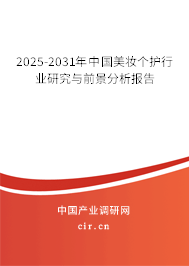 2025-2031年中国美妆个护行业研究与前景分析报告

中国产业调研网

cir.cn